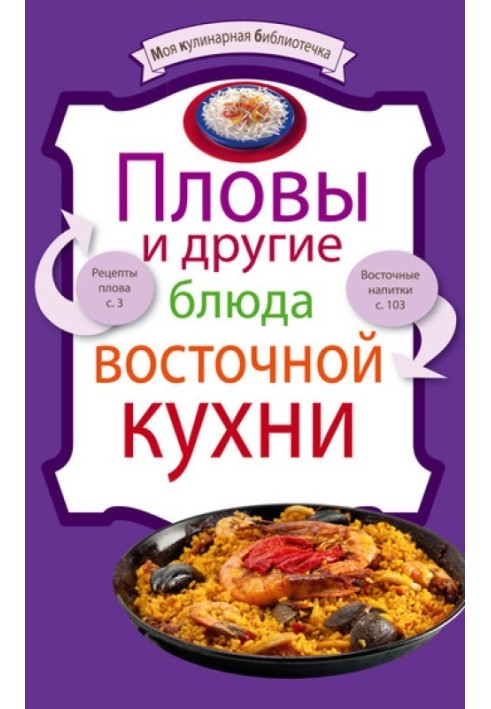 Моя кулинарная библиотечка

Пловы и другие блюда восточной кухни

Рецепты плова с. 3

Восточные напитки с. 103